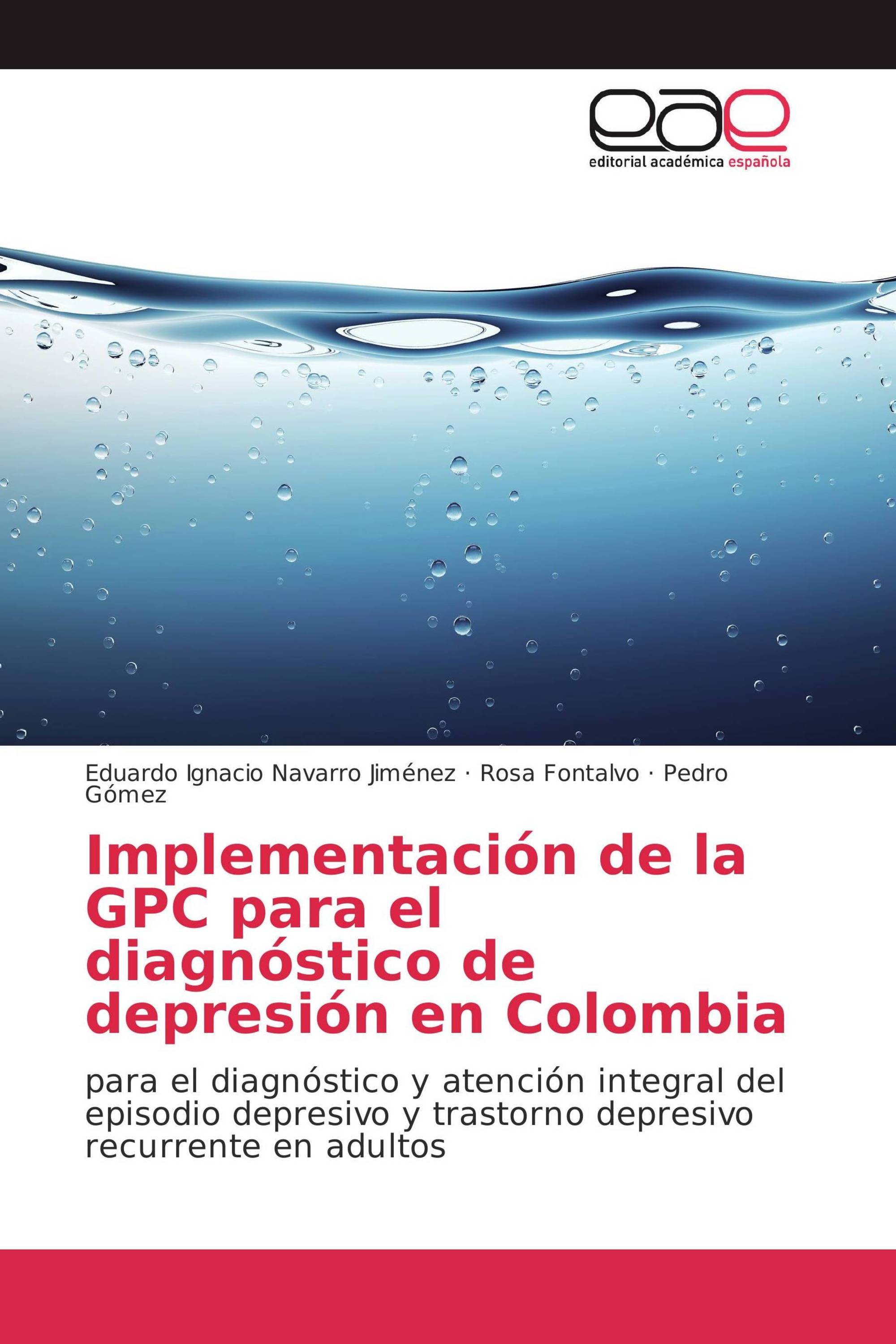 eae
editorial académica española

Eduardo Ignacio Navarro Jiménez · Rosa Fontalvo · Pedro Gómez

Implementación de la GPC para el diagnóstico de depresión en Colombia

para el diagnóstico y atención integral del episodio depresivo y trastorno depresivo recurrente en adultos